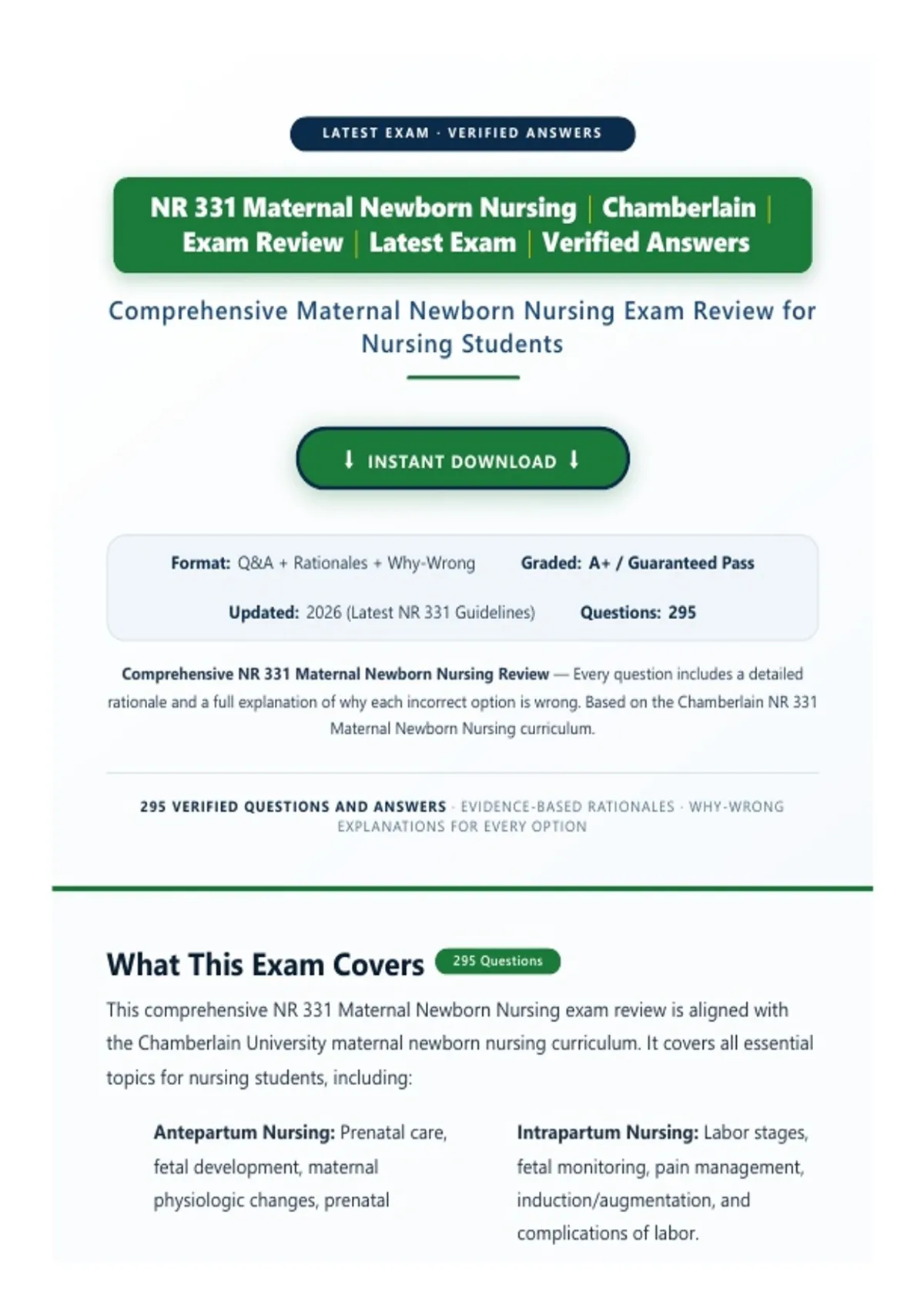 LATEST EXAM · VERIFIED ANSWERS

NR 331 Maternal Newborn Nursing | Chamberlain | Exam Review | Latest Exam | Verified Answers

Comprehensive Maternal Newborn Nursing Exam Review for Nursing Students

⬇ INSTANT DOWNLOAD ⬇

Format: Q&A + Rationales + Why-Wrong
Graded: A+ / Guaranteed Pass
Updated: 2026 (Latest NR 331 Guidelines)
Questions: 295

Comprehensive NR 331 Maternal Newborn Nursing Review — Every question includes a detailed rationale and a full explanation of why each incorrect option is wrong. Based on the Chamberlain NR 331 Maternal Newborn Nursing curriculum.

295 VERIFIED QUESTIONS AND ANSWERS · EVIDENCE-BASED RATIONALES · WHY-WRONG EXPLANATIONS FOR EVERY OPTION

What This Exam Covers 295 Questions

This comprehensive NR 331 Maternal Newborn Nursing exam review is aligned with the Chamberlain University maternal newborn nursing curriculum. It covers all essential topics for nursing students, including:

Antepartum Nursing: Prenatal care, fetal development, maternal physiologic changes, prenatal

Intrapartum Nursing: Labor stages, fetal monitoring, pain management, induction/augmentation, and complications of labor.